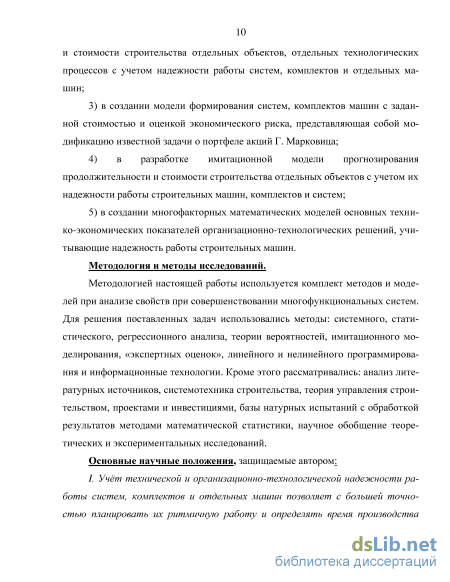 10

и стоимости строительства отдельных объектов, отдельных технологических процессов с учетом надежности работы систем, комплектов и отдельных машин;

3) в создании модели формирования систем, комплектов машин с заданной стоимостью и оценкой экономического риска, представляющая собой модификацию известной задачи о портфеле акций Г. Марковица;

4) в разработке имитационной модели прогнозирования продолжительности и стоимости строительства отдельных объектов с учетом их надежности работы строительных машин, комплектов и систем;

5) в создании многофакторных математических моделей основных технико-экономических показателей организационно-технологических решений, учитывающие надежность работы строительных машин.

Методология и методы исследований.

Методологией настоящей работы используется комплект методов и моделей при анализе свойств при совершенствовании многофункциональных систем. Для решения поставленных задач использовались методы: системного, статистического, регрессионного анализа, теории вероятностей, имитационного моделирования, «экспертных оценок», линейного и нелинейного программирования и информационные технологии. Кроме этого рассматривались: анализ литературных источников, системотехника строительства, теория управления строительством, проектами и инвестициями, базы натурных испытаний с обработкой результатов методами математической статистики, научное обобщение теоретических и экспериментальных исследований.

Основные научные положения, защищаемые автором:

I. Учёт технической и организационно-технологической надежности работы систем, комплектов и отдельных машин позволяет с большей точностью планировать их ритмичную работу и определять время производства

dsLib.net
библиотека диссертаций